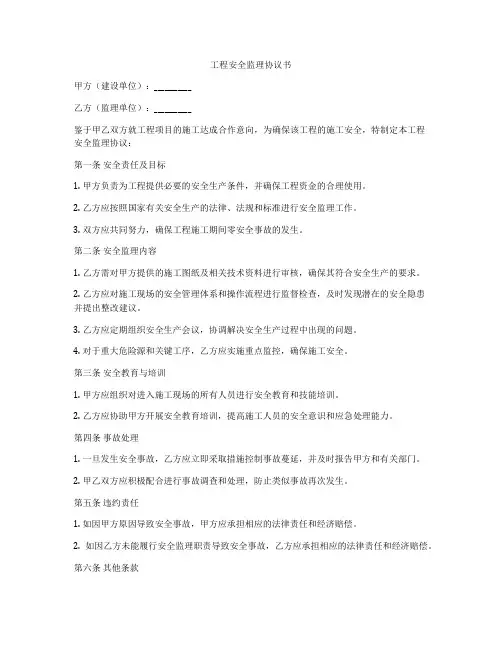 工程安全监理协议书

甲方（建设单位）：________

乙方（监理单位）：________

鉴于甲乙双方就工程项目的施工达成合作意向，为确保该工程的施工安全，特制定本工程安全监理协议：

第一条 安全责任及目标

1. 甲方负责为工程提供必要的安全生产条件，并确保工程资金的合理使用。

2. 乙方应按照国家有关安全生产的法律、法规和标准进行安全监理工作。

3. 双方应共同努力，确保工程施工期间零安全事故的发生。

第二条 安全监理内容

1. 乙方需对甲方提供的施工图纸及相关技术资料进行审核，确保其符合安全生产的要求。

2. 乙方应对施工现场的安全管理体系和操作流程进行监督检查，及时发现潜在的安全隐患并提出整改建议。

3. 乙方应定期组织安全生产会议，协调解决安全生产过程中出现的问题。

4. 对于重大危险源和关键工序，乙方应实施重点监控，确保施工安全。

第三条 安全教育与培训

1. 甲方应组织对进入施工现场的所有人员进行安全教育和技能培训。

2. 乙方应协助甲方开展安全教育培训，提高施工人员的安全意识和应急处理能力。

第四条 事故处理

1. 一旦发生安全事故，乙方应立即采取措施控制事故蔓延，并及时报告甲方和有关部门。

2. 甲乙双方应积极配合进行事故调查和处理，防止类似事故再次发生。

第五条 违约责任

1. 如因甲方原因导致安全事故，甲方应承担相应的法律责任和经济赔偿。

2. 如因乙方未能履行安全监理职责导致安全事故，乙方应承担相应的法律责任和经济赔偿。

第六条 其他条款